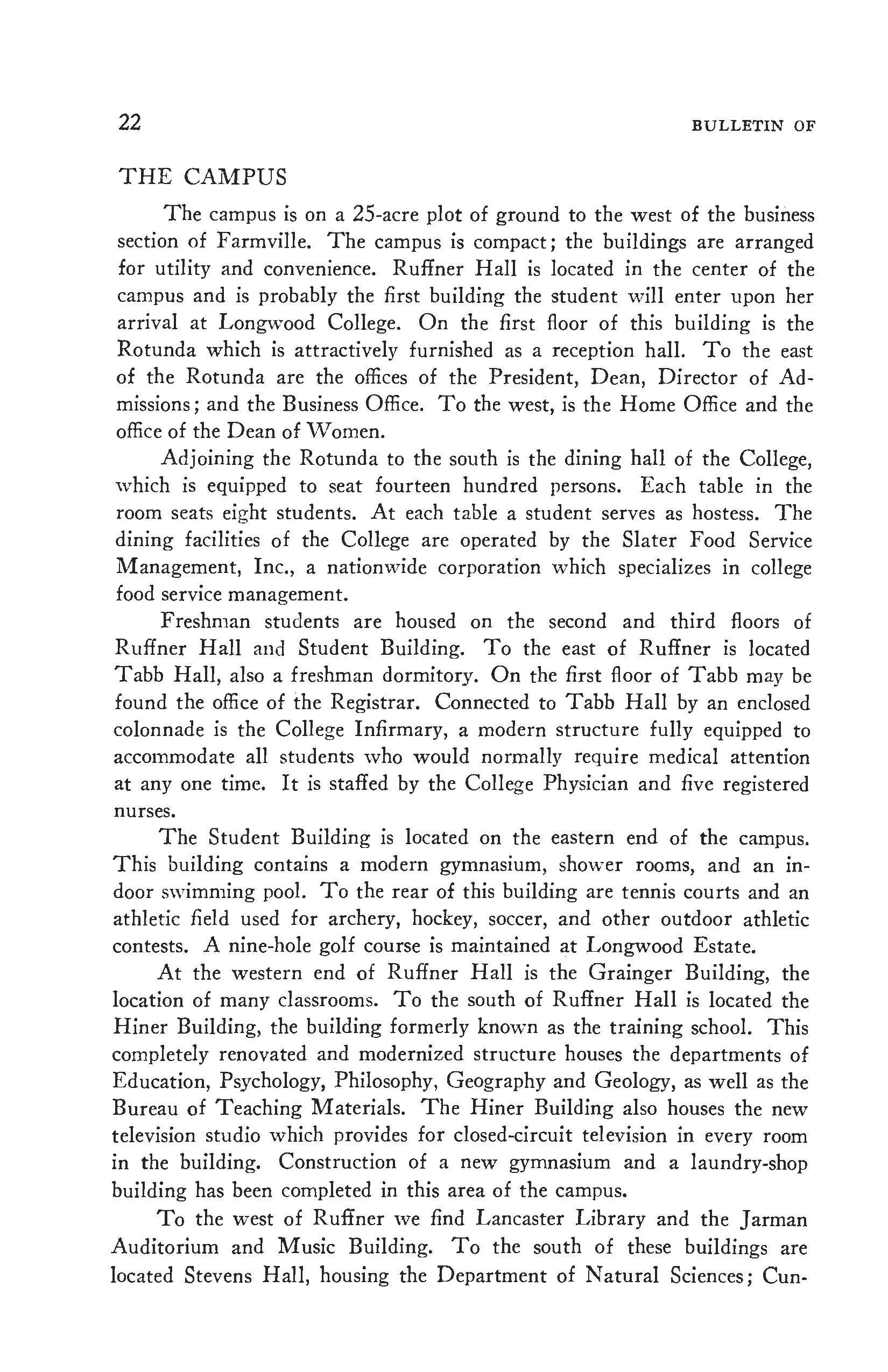 22 BULLETIN OF

THE CAMPUS

The campus is on a 25-acre plot of ground to the west of the business section of Farmville. The campus is compact; the buildings are arranged for utility and convenience. Ruffner Hall is located in the center of the campus and is probably the first building the student will enter upon her arrival at Longwood College. On the first floor of this building is the Rotunda which is attractively furnished as a reception hall. To the east of the Rotunda are the offices of the President, Dean, Director of Admissions; and the Business Office. To the west, is the Home Office and the office of the Dean of Women.

Adjoining the Rotunda to the south is the dining hall of the College, which is equipped to seat fourteen hundred persons. Each table in the room seats eight students. At each table a student serves as hostess. The dining facilities of the College are operated by the Slater Food Service Management, Inc., a nationwide corporation which specializes in college food service management.

Freshman students are housed on the second and third floors of Ruffner Hall and Student Building. To the east of Ruffner is located Tabb Hall, also a freshman dormitory. On the first floor of Tabb may be found the office of the Registrar. Connected to Tabb Hall by an enclosed colonnade is the College Infirmary, a modern structure fully equipped to accommodate all students who would normally require medical attention at any one time. It is staffed by the College Physician and five registered nurses.

The Student Building is located on the eastern end of the campus. This building contains a modern gymnasium, shower rooms, and an indoor swimming pool. To the rear of this building are tennis courts and an athletic field used for archery, hockey, soccer, and other outdoor athletic contests. A nine-hole golf course is maintained at Longwood Estate.

At the western end of Ruffner Hall is the Grainger Building, the location of many classrooms. To the south of Ruffner Hall is located the Hiner Building, the building formerly known as the training school. This completely renovated and modernized structure houses the departments of Education, Psychology, Philosophy, Geography and Geology, as well as the Bureau of Teaching Materials. The Hiner Building also houses the new television studio which provides for closed-circuit television in every room in the building. Construction of a new gymnasium and a laundry-shop building has been completed in this area of the campus.

To the west of Ruffner we find Lancaster Library and the Jarman Auditorium and Music Building. To the south of these buildings are located Stevens Hall, housing the Department of Natural Sciences; Cun-